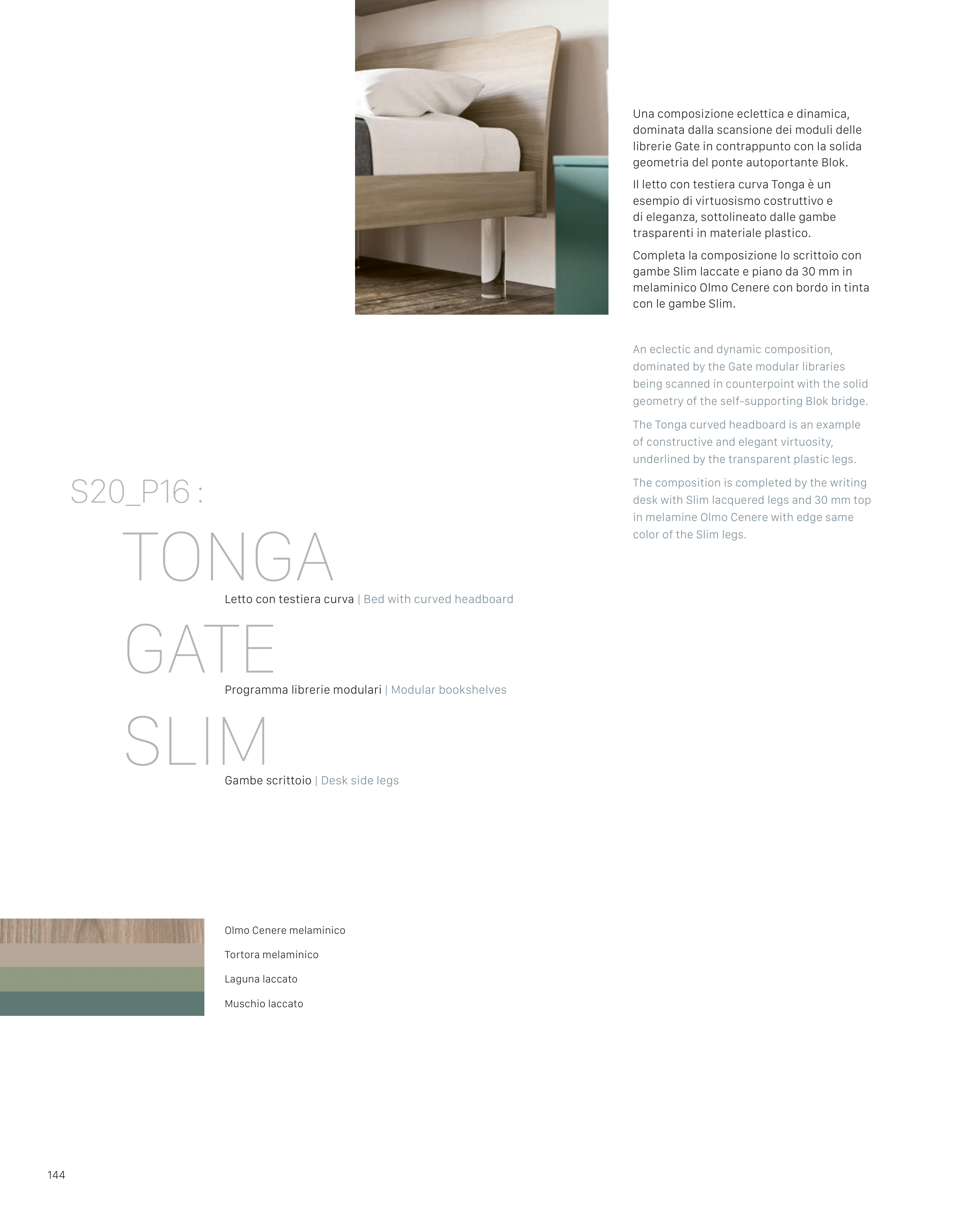 Una composizione eclettica e dinamica, dominata dalla scansione dei moduli delle librerie Gate in contrappunto con la solida geometria del ponte autoportante Blok.

Il letto con testiera curva Tonga è un esempio di virtuosismo costruttivo e di eleganza, sottolineato dalle gambe trasparenti in materiale plastico.

Completa la composizione lo scrittoio con gambe Slim laccate e piano da 30 mm in melaminico Olmo Cenere con bordo in tinta con le gambe Slim.

An eclectic and dynamic composition, dominated by the Gate modular libraries being scanned in counterpoint with the solid geometry of the self-supporting Blok bridge.

The Tonga curved headboard is an example of constructive and elegant virtuosity, underlined by the transparent plastic legs.

The composition is completed by the writing desk with Slim lacquered legs and 30 mm top in melamine Olmo Cenere with edge same color of the Slim legs.

S20_P16 :

TONGA

Letto con testiera curva | Bed with curved headboard

GATE

Programma librerie modulari | Modular bookshelves

SLIM

Gambe scrittoio | Desk side legs

Olmo Cenere melaminico

Tortora melaminico

Laguna laccato

Muschio laccato

144